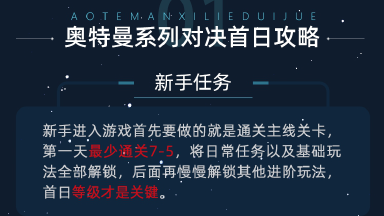 01
AOTEMANXILIEDUIJUE
奥特曼系列对决首日攻略

新手任务

新手进入游戏首先要做的就是通关主线关卡，第一天最少通关7-5，将日常任务以及基础玩法全部解锁，后面再慢慢解锁其他进阶玩法，首日等级才是关键。